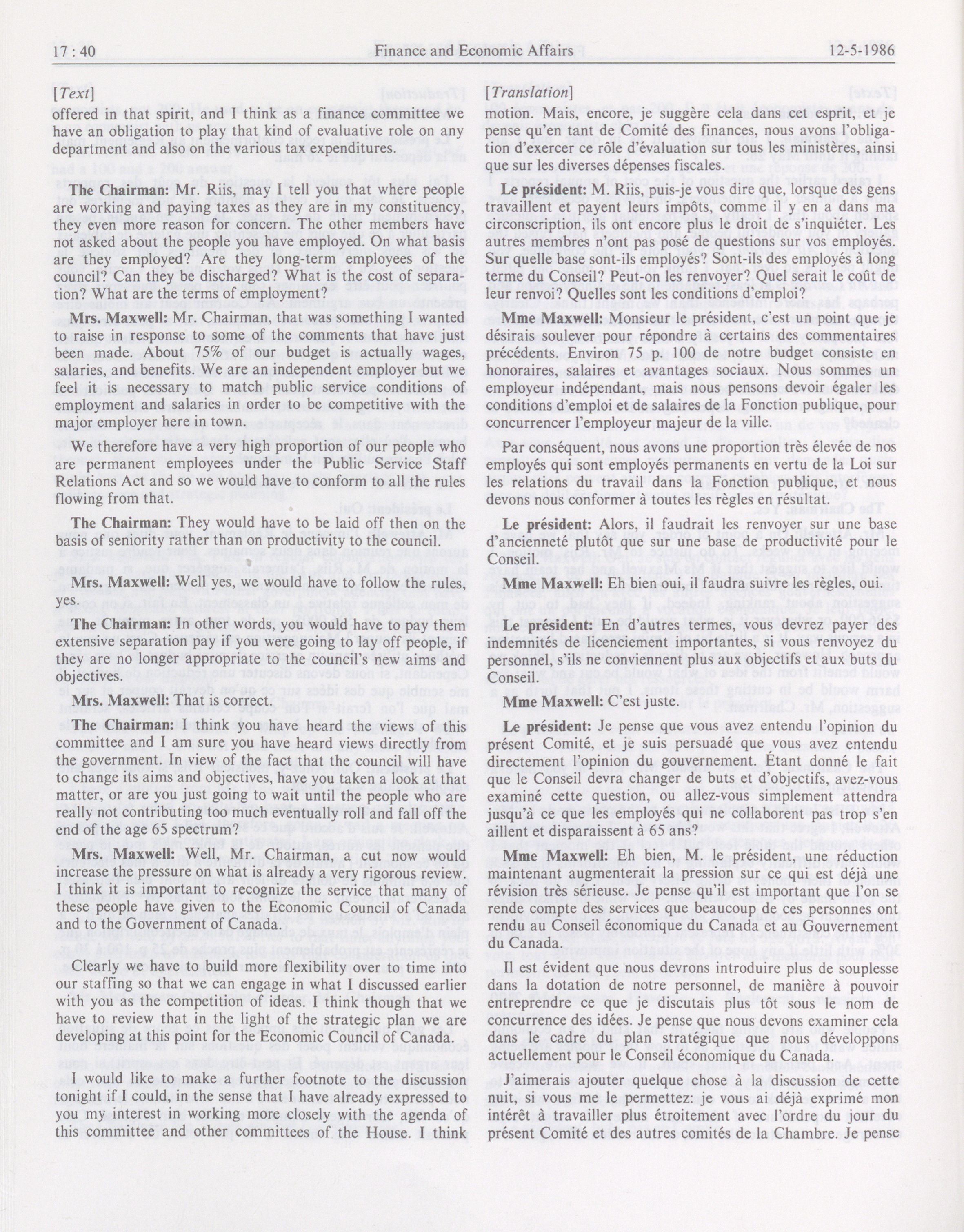 17 : 40 Finance and Economic Affairs 12-5-1986

[Text]

offered in that spirit, and I think as a finance committee we have an obligation to play that kind of evaluative role on any department and also on the various tax expenditures.

The Chairman: Mr. Riis, may I tell you that where people are working and paying taxes as they are in my constituency, they even more reason for concern. The other members have not asked about the people you have employed. On what basis are they employed? Are they long-term employees of the council? Can they be discharged? What is the cost of separation? What are the terms of employment?

Mrs. Maxwell: Mr. Chairman, that was something I wanted to raise in response to some of the comments that have just been made. About 75% of our budget is actually wages, salaries, and benefits. We are an independent employer but we feel it is necessary to match public service conditions of employment and salaries in order to be competitive with the major employer here in town.

We therefore have a very high proportion of our people who are permanent employees under the Public Service Staff Relations Act and so we would have to conform to all the rules flowing from that.

The Chairman: They would have to be laid off then on the basis of seniority rather than on productivity to the council.

Mrs. Maxwell: Well yes, we would have to follow the rules, yes.

The Chairman: In other words, you would have to pay them extensive separation pay if you were going to lay off people, if they are no longer appropriate to the council's new aims and objectives.

Mrs. Maxwell: That is correct.

The Chairman: I think you have heard the views of this committee and I am sure you have heard views directly from the government. In view of the fact that the council will have to change its aims and objectives, have you taken a look at that matter, or are you just going to wait until the people who are really not contributing too much eventually roll and fall off the end of the age 65 spectrum?

Mrs. Maxwell: Well, Mr. Chairman, a cut now would increase the pressure on what is already a very rigorous review. I think it is important to recognize the service that many of these people have given to the Economic Council of Canada and to the Government of Canada.

Clearly we have to build more flexibility over to time into our staffing so that we can engage in what I discussed earlier with you as the competition of ideas. I think though that we have to review that in the light of the strategic plan we are developing at this point for the Economic Council of Canada.

I would like to make a further footnote to the discussion tonight if I could, in the sense that I have already expressed to you my interest in working more closely with the agenda of this committee and other committees of the House. I think

[Translation]

motion. Mais, encore, je suggère cela dans cet esprit, et je pense qu'en tant de Comité des finances, nous avons l'obligation d'exercer ce rôle d'évaluation sur tous les ministères, ainsi que sur les diverses dépenses fiscales.

Le président: M. Riis, puis-je vous dire que, lorsque des gens travaillent et payent leurs impôts, comme il y en a dans ma circonscription, ils ont encore plus le droit de s'inquiéter. Les autres membres n'ont pas posé de questions sur vos employés. Sur quelle base sont-ils employés? Sont-ils des employés à long terme du Conseil? Peut-on les renvoyer? Quel serait le coût de leur renvoi? Quelles sont les conditions d'emploi?

Mme Maxwell: Monsieur le président, c'est un point que je désirais soulever pour répondre à certains des commentaires précédents. Environ 75 p. 100 de notre budget consiste en honoraires, salaires et avantages sociaux. Nous sommes un employeur indépendant, mais nous pensons devoir égaler les conditions d'emploi et de salaires de la Fonction publique, pour concurrencer l'employeur majeur de la ville.

Par conséquent, nous avons une proportion très élevée de nos employés qui sont employés permanents en vertu de la Loi sur les relations du travail dans la Fonction publique, et nous devons nous conformer à toutes les règles en résultat.

Le président: Alors, il faudrait les renvoyer sur une base d'ancienneté plutôt que sur une base de productivité pour le Conseil.

Mme Maxwell: Eh bien oui, il faudra suivre les règles, oui.

Le président: En d'autres termes, vous devrez payer des indemnités de licenciement importantes, si vous renvoyez du personnel, s'ils ne conviennent plus aux objectifs et aux buts du Conseil.

Mme Maxwell: C'est juste.

Le président: Je pense que vous avez entendu l'opinion du présent Comité, et je suis persuadé que vous avez entendu directement l'opinion du gouvernement. Étant donné le fait que le Conseil devra changer de buts et d'objectifs, avez-vous examiné cette question, ou allez-vous simplement attendra jusqu'à ce que les employés qui ne collaborent pas trop s'en aillent et disparaissent à 65 ans?

Mme Maxwell: Eh bien, M. le président, une réduction maintenant augmenterait la pression sur ce qui est déjà une révision très sérieuse. Je pense qu'il est important que l'on se rende compte des services que beaucoup de ces personnes ont rendu au Conseil économique du Canada et au Gouvernement du Canada.

Il est évident que nous devrons introduire plus de souplesse dans la dotation de notre personnel, de manière à pouvoir entreprendre ce que je discutais plus tôt sous le nom de concurrence des idées. Je pense que nous devons examiner cela dans le cadre du plan stratégique que nous développons actuellement pour le Conseil économique du Canada.

J'aimerais ajouter quelque chose à la discussion de cette nuit, si vous me le permettez: je vous ai déjà exprimé mon intérêt à travailler plus étroitement avec l'ordre du jour du présent Comité et des autres comités de la Chambre. Je pense